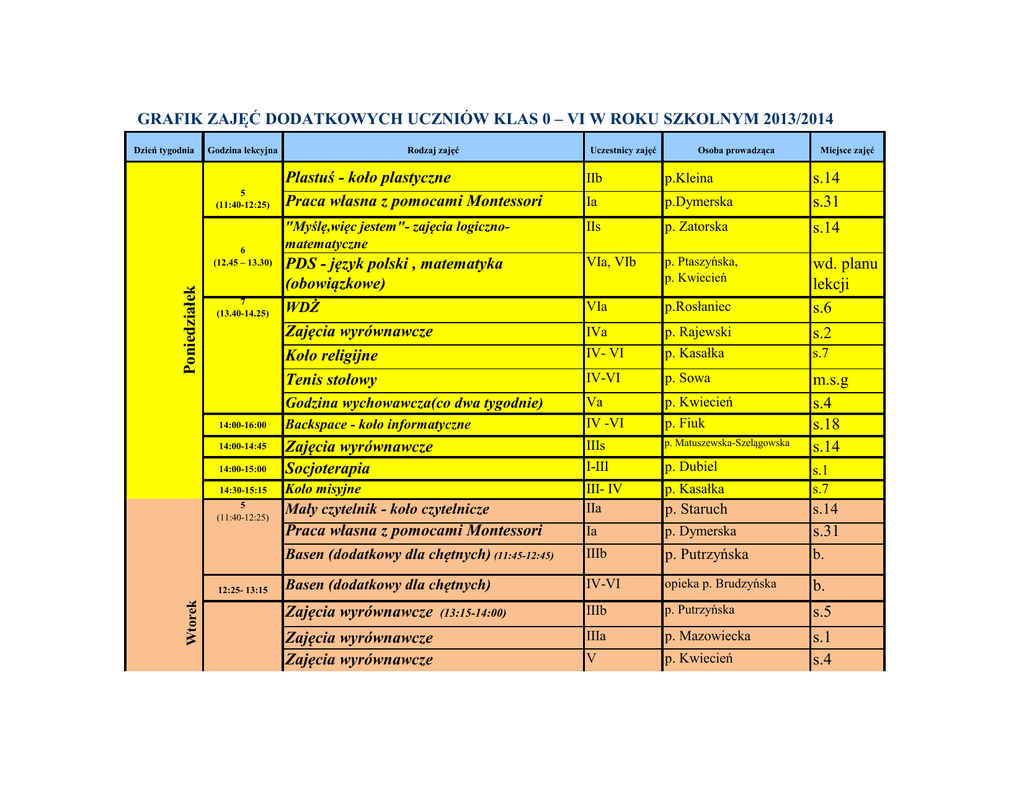 GRAFIK ZAJĘĆ DODATKOWYCH UCZNIÓW KLAS 0 – VI W ROKU SZKOLNYM 2013/2014

| Dzień tygodnia | Godzina lekcyjna | Rodzaj zajęć | Uczestnicy zajęć | Osoba prowadząca | Miejsce zajęć |
|---|---|---|---|---|---|
| Poniedziałek | 5 (11:40-12:25) | Plastuś - koło plastyczne | IIb | p.Kleina | s.14 |
| | | Praca własna z pomocami Montessori | Ia | p.Dymerska | s.31 |
| | 6 (12.45 – 13.30) | "Myślę,więc jestem"- zajęcia logiczno-matematyczne | IIs | p. Zatorska | s.14 |
| | | PDS - język polski , matematyka (obowiązkowe) | VIa, VIb | p. Ptaszyńska, p. Kwiecień | wd. planu lekcji |
| | 7 (13.40-14.25) | WDŻ | VIa | p.Rosłaniec | s.6 |
| | | Zajęcia wyrównawcze | IVa | p. Rajewski | s.2 |
| | | Koło religijne | IV- VI | p. Kasałka | s.7 |
| | | Tenis stołowy | IV-VI | p. Sowa | m.s.g |
| | | Godzina wychowawcza(co dwa tygodnie) | Va | p. Kwiecień | s.4 |
| | 14:00-16:00 | Backspace - koło informatyczne | IV -VI | p. Fiuk | s.18 |
| | 14:00-14:45 | Zajęcia wyrównawcze | IIIs | p. Matuszewska-Szelągowska | s.14 |
| | 14:00-15:00 | Socjoterapia | I-III | p. Dubiel | s.1 |
| | 14:30-15:15 | Koło misyjne | III- IV | p. Kasałka | s.7 |
| Wtorek | 5 (11:40-12:25) | Mały czytelnik - koło czytelnicze | IIa | p. Staruch | s.14 |
| | | Praca własna z pomocami Montessori | Ia | p. Dymerska | s.31 |
| | | Basen (dodatkowy dla chętnych) (11:45-12:45) | IIIb | p. Putrzyńska | b. |
| | 12:25- 13:15 | Basen (dodatkowy dla chętnych) | IV-VI | opieka p. Brudzyńska | b. |
| | | Zajęcia wyrównawcze (13:15-14:00) | IIIb | p. Putrzyńska | s.5 |
| | | Zajęcia wyrównawcze | IIIa | p. Mazowiecka | s.1 |
| | | Zajęcia wyrównawcze | V | p. Kwiecień | s.4 |